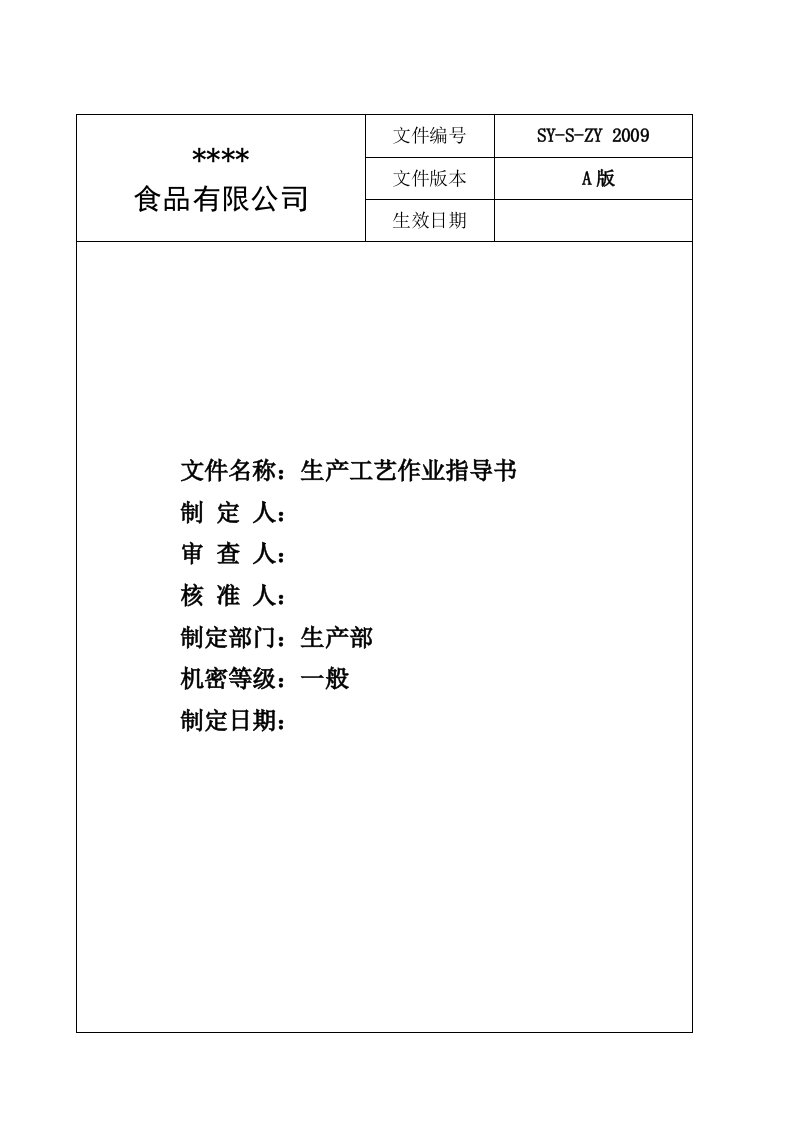 | ****
食品有限公司 | 文件编号 | SY-S-ZY 2009 |
|---|---|---|
| | 文件版本 | A版 |
| | 生效日期 | |

文件名称：生产工艺作业指导书
制 定 人：
审 查 人：
核 准 人：
制定部门：生产部
机密等级：一般
制定日期：